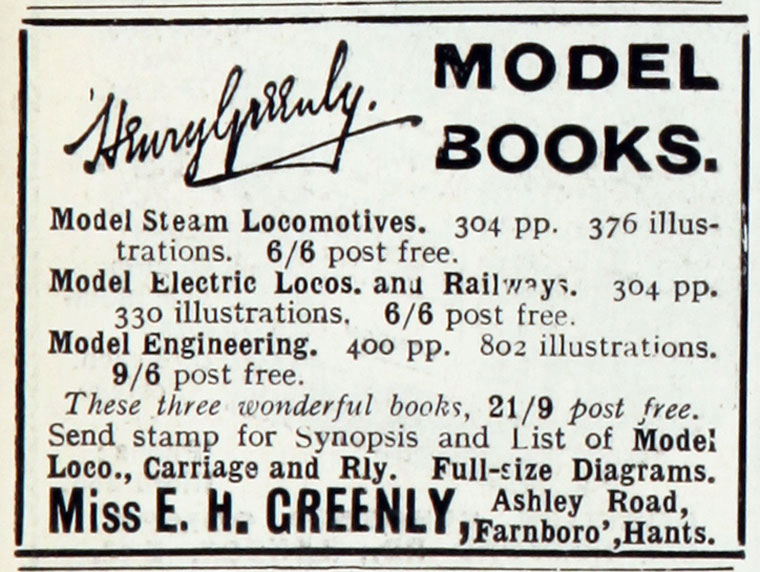 Henry Greenly. MODEL BOOKS.

Model Steam Locomotives. 304 pp. 376 illustrations. 6/6 post free.
Model Electric Locos. and Railways. 304 pp. 330 illustrations. 6/6 post free.
Model Engineering. 400 pp. 802 illustrations. 9/6 post free.

These three wonderful books, 21/9 post free.
Send stamp for Synopsis and List of Model Loco., Carriage and Rly. Full-size Diagrams.

Miss E. H. GREENLY, Ashley Road, Farnboro', Hants.